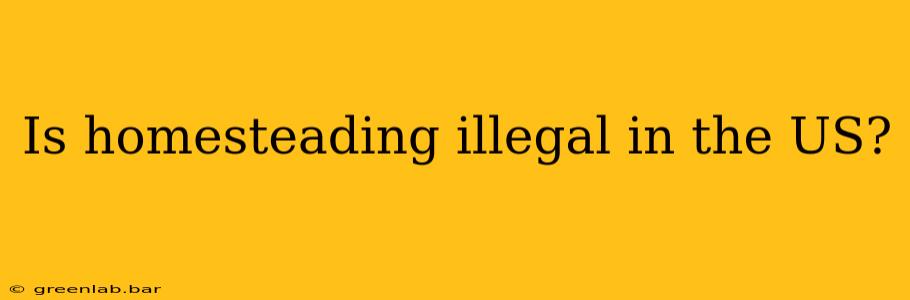 Is homesteading illegal in the US?

© greenlab.bar